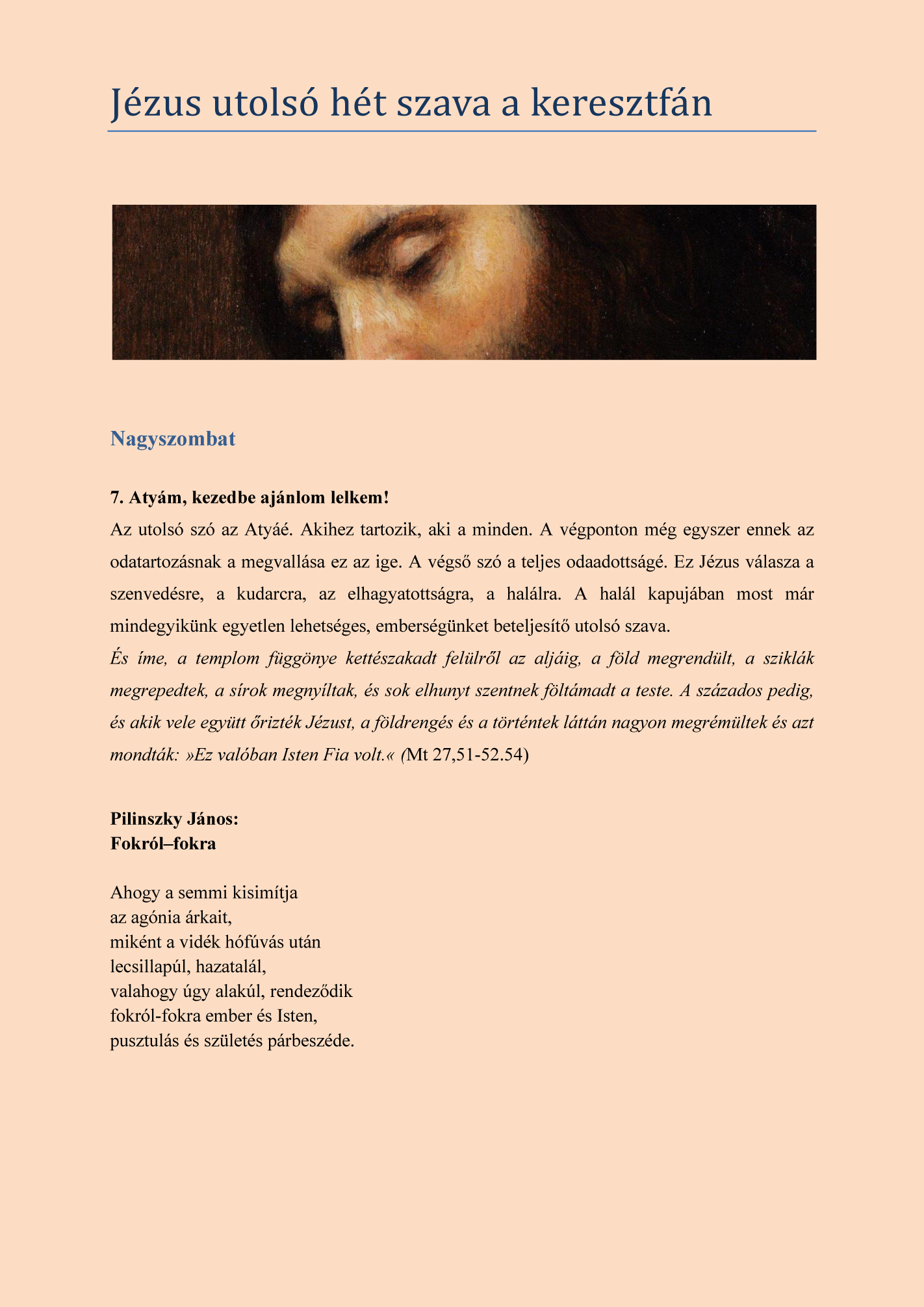 Jézus utolsó hét szava a keresztfán

Nagyszombat

7. Atyám, kezedbe ajánlom lelkem!
Az utolsó szó az Atyáé. Akihez tartozik, aki a minden. A végponton még egyszer ennek az odatartozásnak a megvallása ez az ige. A végső szó a teljes odaadottságé. Ez Jézus válasza a szenvedésre, a kudarcra, az elhagyatottságra, a halálra. A halál kapujában most már mindegyikünk egyetlen lehetséges, emberségünket beteljesítő utolsó szava.
És íme, a templom függönye kettészakadt felülről az aljáig, a föld megrendült, a sziklák megrepedtek, a sírok megnyíltak, és sok elhunyt szentnek föltámadt a teste. A százados pedig, és akik vele együtt őrizték Jézust, a földrengés és a történtek láttán nagyon megrémültek és azt mondták: »Ez valóban Isten Fia volt.« (Mt 27,51-52.54)

Pilinszky János:
Fokról–fokra

Ahogy a semmi kisimítja
az agónia árkait,
miként a vidék hófúvás után
lecsillapúl, hazatalál,
valahogy úgy alakúl, rendeződik
fokról-fokra ember és Isten,
pusztulás és születés párbeszéde.